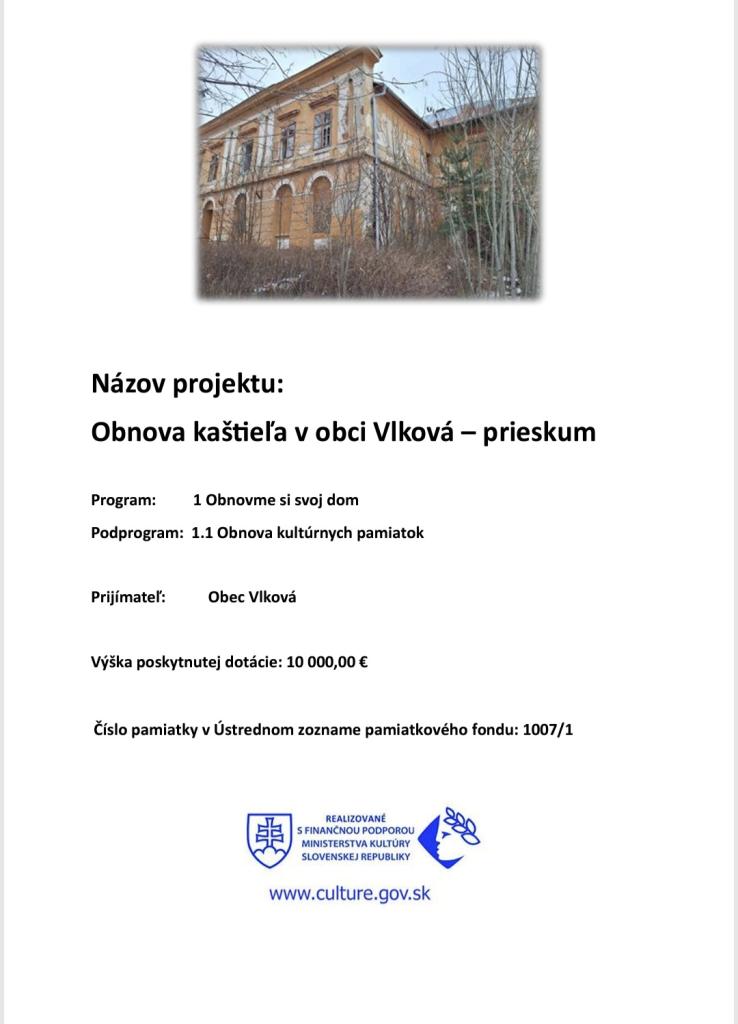 Názov projektu:

Obnova kaštieľa v obci Vlková – prieskum

Program: 1 Obnovme si svoj dom

Podprogram: 1.1 Obnova kultúrnych pamiatok

Prijímateľ: Obec Vlková

Výška poskytnutej dotácie: 10 000,00 €

Číslo pamiatky v Ústrednom zozname pamiatkového fondu: 1007/1

REALIZOVANÉ S FINANČNOU PODPOROU MINISTERSTVA KULTÚRY SLOVENSKEJ REPUBLIKY

www.culture.gov.sk